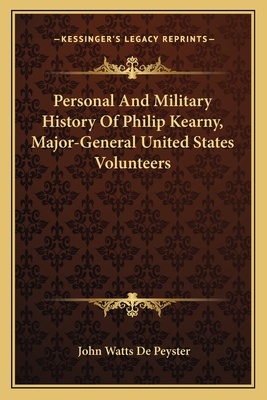 —KESSINGER'S LEGACY REPRINTS—

Personal And Military History Of Philip Kearny, Major-General United States Volunteers

John Watts De Peyster